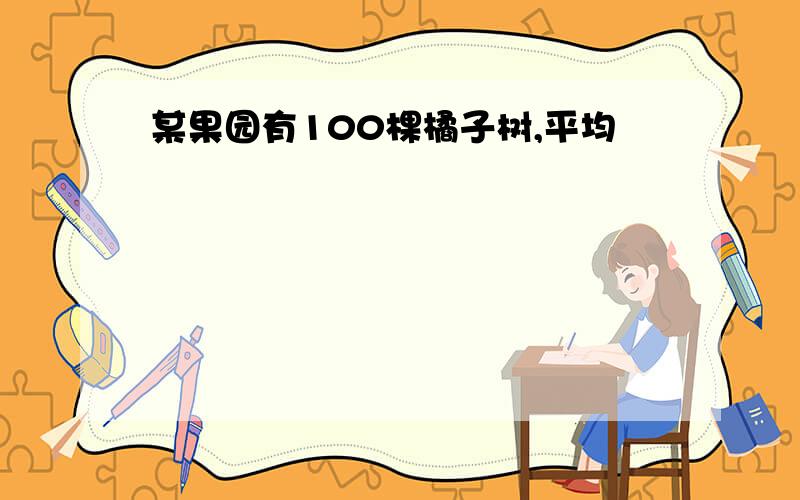 某果园有100棵橘子树,平均